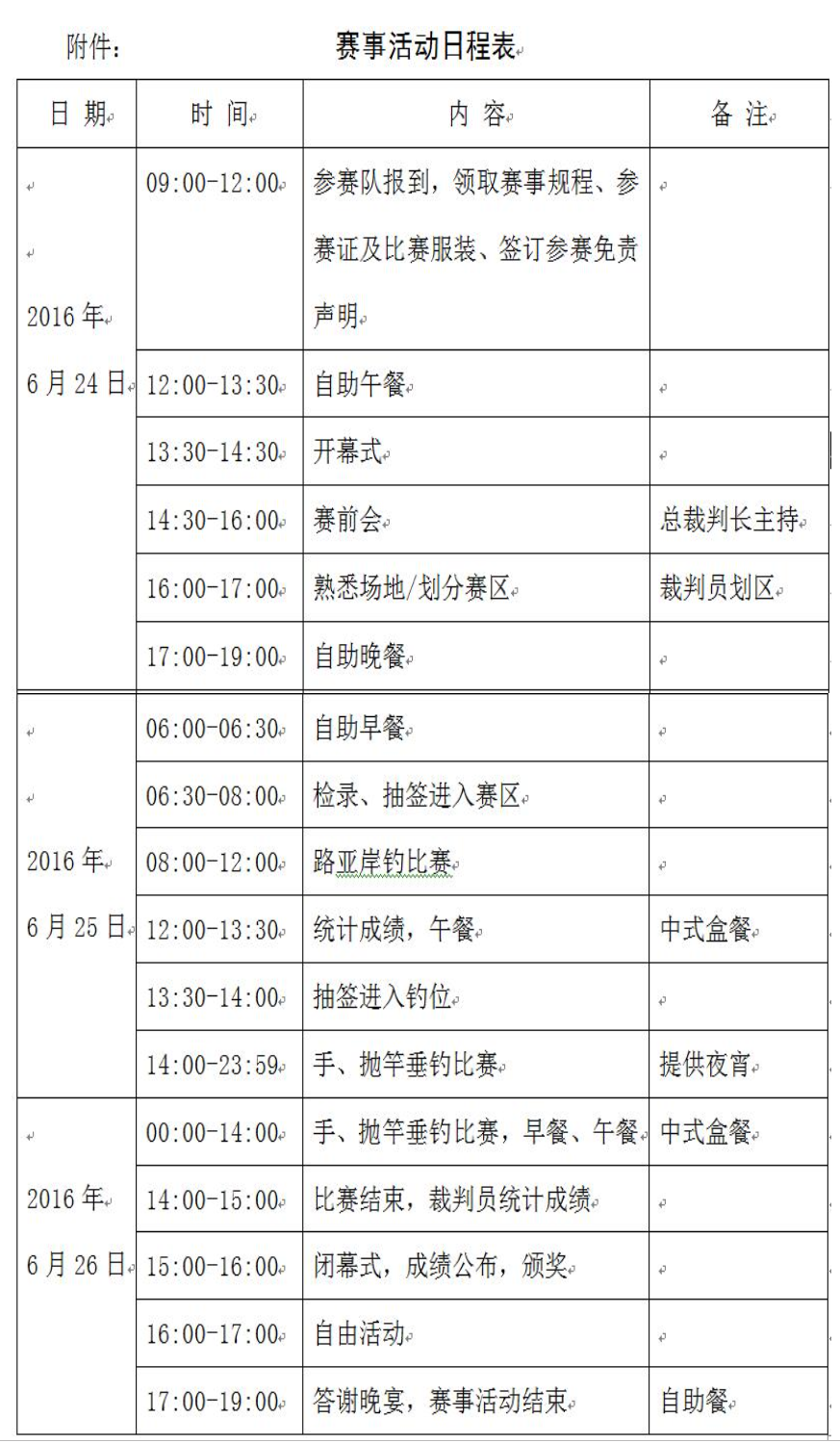 附件：

赛事活动日程表

| 日 期 | 时 间 | 内 容 | 备 注 |
|---|---|---|---|
| 2016 年 6 月 24 日 | 09:00-12:00 | 参赛队报到，领取赛事规程、参赛证及比赛服装、签订参赛免责声明 | |
| | 12:00-13:30 | 自助午餐 | |
| | 13:30-14:30 | 开幕式 | |
| | 14:30-16:00 | 赛前会 | 总裁判长主持 |
| | 16:00-17:00 | 熟悉场地/划分赛区 | 裁判员划区 |
| | 17:00-19:00 | 自助晚餐 | |
| 2016 年 6 月 25 日 | 06:00-06:30 | 自助早餐 | |
| | 06:30-08:00 | 检录、抽签进入赛区 | |
| | 08:00-12:00 | 路亚岸钓比赛 | |
| | 12:00-13:30 | 统计成绩，午餐 | 中式盒餐 |
| | 13:30-14:00 | 抽签进入钓位 | |
| | 14:00-23:59 | 手、抛竿垂钓比赛 | 提供夜宵 |
| 2016 年 6 月 26 日 | 00:00-14:00 | 手、抛竿垂钓比赛，早餐、午餐 | 中式盒餐 |
| | 14:00-15:00 | 比赛结束，裁判员统计成绩 | |
| | 15:00-16:00 | 闭幕式，成绩公布，颁奖 | |
| | 16:00-17:00 | 自由活动 | |
| | 17:00-19:00 | 答谢晚宴，赛事活动结束 | 自助餐 |